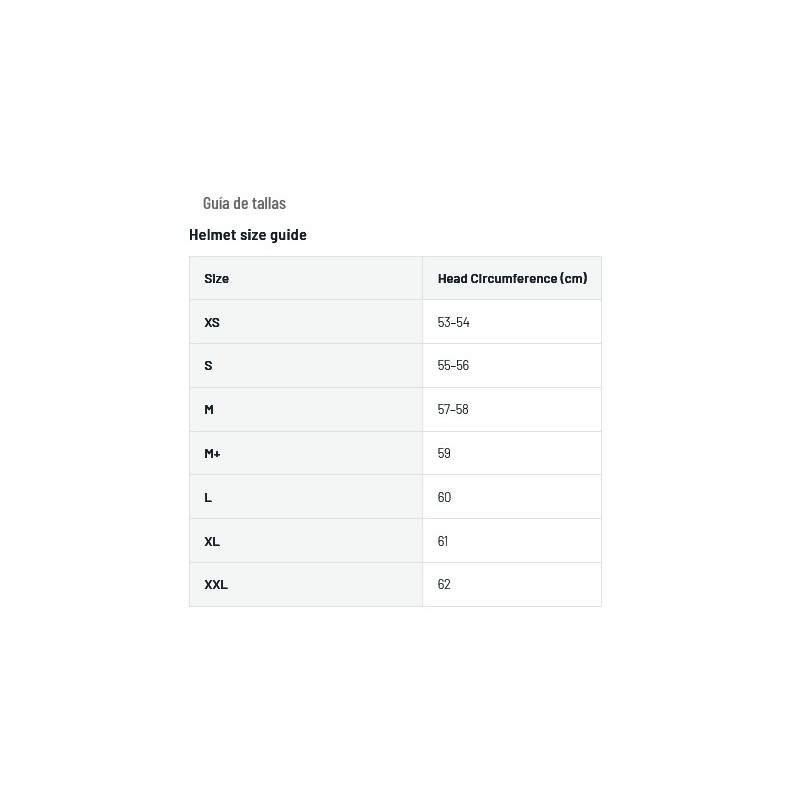 Guía de tallas

Helmet size guide

| Size | Head Circumference (cm) |
|---|---|
| XS | 53-54 |
| S | 55-56 |
| M | 57-58 |
| M+ | 59 |
| L | 60 |
| XL | 61 |
| XXL | 62 |